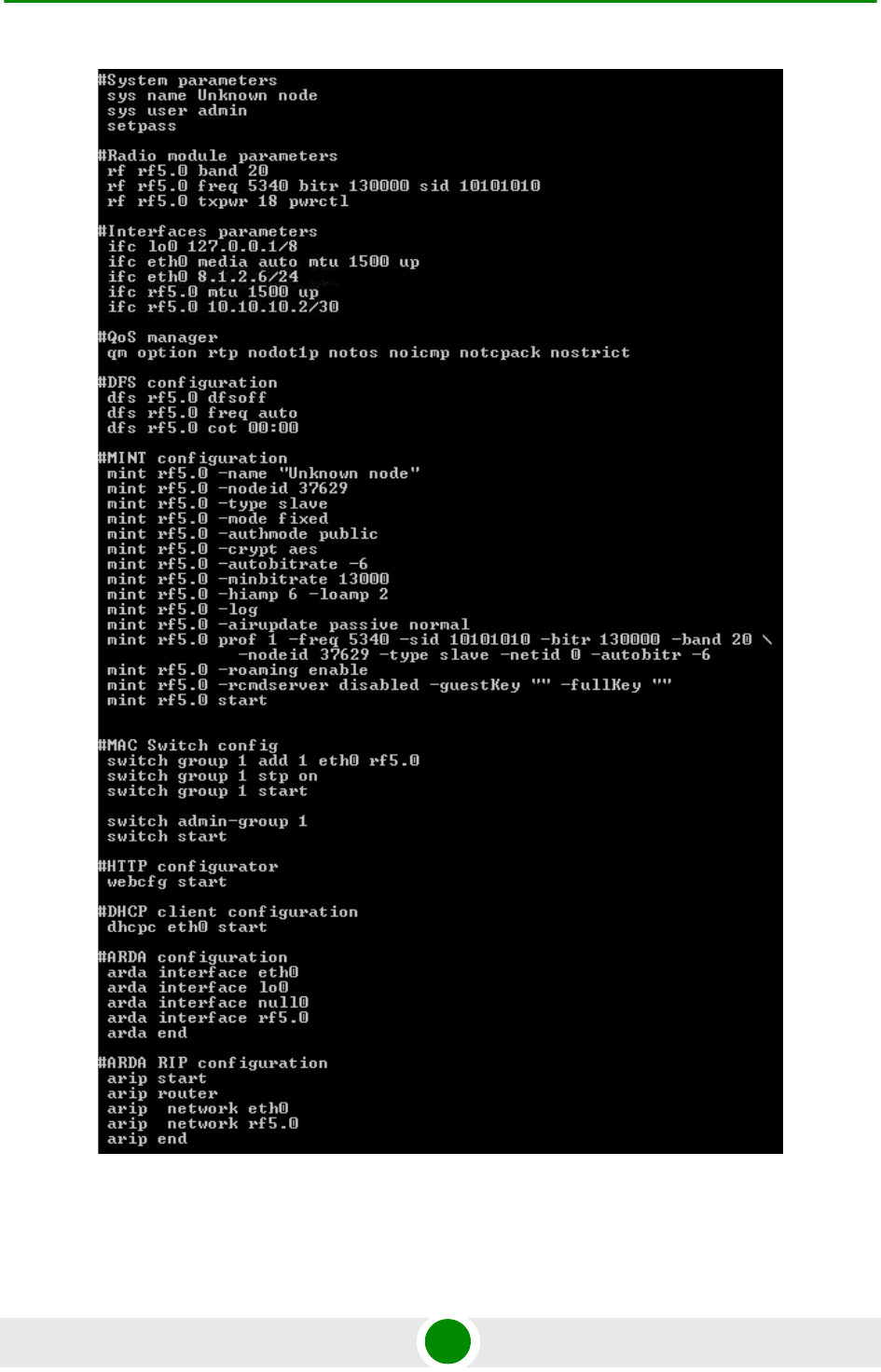 #System parameters
sys name Unknown node
sys user admin
setpass

#Radio module parameters
rf rf5.0 band 20
rf rf5.0 freq 5340 bitr 130000 sid 10101010
rf rf5.0 txpwr 18 pwrctl

#Interfaces parameters
ifc lo0 127.0.0.1/8
ifc eth0 media auto mtu 1500 up
ifc eth0 8.1.2.6/24
ifc rf5.0 mtu 1500 up
ifc rf5.0 10.10.10.2/30

#QoS manager
qm option rtp nodot1p notos noicmp notcpack nostrict

#DFS configuration
dfs rf5.0 dfsoff
dfs rf5.0 freq auto
dfs rf5.0 cot 00:00

#MINT configuration
mint rf5.0 -name "Unknown node"
mint rf5.0 -nodeid 37629
mint rf5.0 -type slave
mint rf5.0 -mode fixed
mint rf5.0 -authmode public
mint rf5.0 -crypt aes
mint rf5.0 -autobitrate -6
mint rf5.0 -minbitrate 13000
mint rf5.0 -hiamp 6 -loamp 2
mint rf5.0 -log
mint rf5.0 -airupdate passive normal
mint rf5.0 prof 1 -freq 5340 -sid 10101010 -bitr 130000 -band 20 \
-nodeid 37629 -type slave -netid 0 -autobitr -6
mint rf5.0 -roaming enable
mint rf5.0 -rcmdserver disabled -guestKey "" -fullKey ""
mint rf5.0 start

#MAC Switch config
switch group 1 add 1 eth0 rf5.0
switch group 1 stp on
switch group 1 start

switch admin-group 1
switch start

#HTTP configurator
webcfg start

#DHCP client configuration
dhcpc eth0 start

#ARDA configuration
arda interface eth0
arda interface lo0
arda interface null0
arda interface rf5.0
arda end

#ARDA RIP configuration
arip start
arip router
arip network eth0
arip network rf5.0
arip end